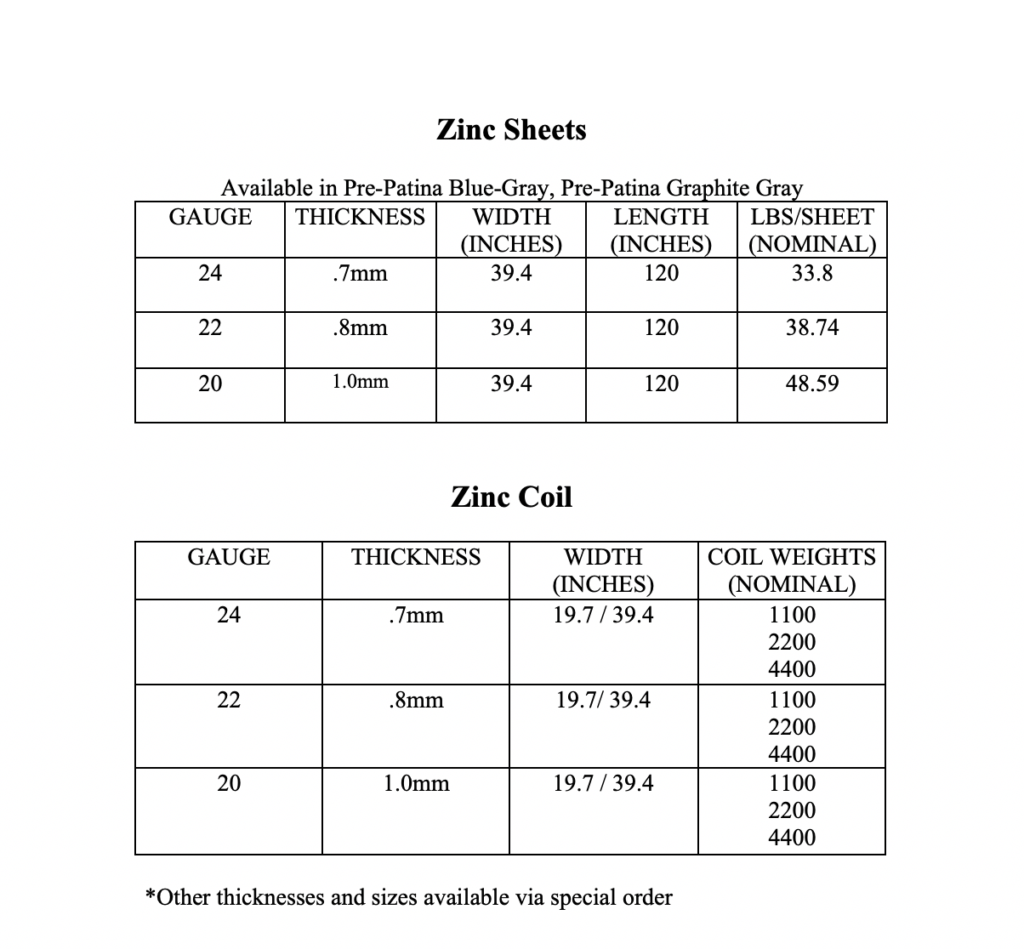 Zinc Sheets

Available in Pre-Patina Blue-Gray, Pre-Patina Graphite Gray

| GAUGE | THICKNESS | WIDTH (INCHES) | LENGTH (INCHES) | LBS/SHEET (NOMINAL) |
|---|---|---|---|---|
| 24 | .7mm | 39.4 | 120 | 33.8 |
| 22 | .8mm | 39.4 | 120 | 38.74 |
| 20 | 1.0mm | 39.4 | 120 | 48.59 |

Zinc Coil

| GAUGE | THICKNESS | WIDTH (INCHES) | COIL WEIGHTS (NOMINAL) |
|---|---|---|---|
| 24 | .7mm | 19.7 / 39.4 | 1100 2200 4400 |
| 22 | .8mm | 19.7/ 39.4 | 1100 2200 4400 |
| 20 | 1.0mm | 19.7 / 39.4 | 1100 2200 4400 |

*Other thicknesses and sizes available via special order